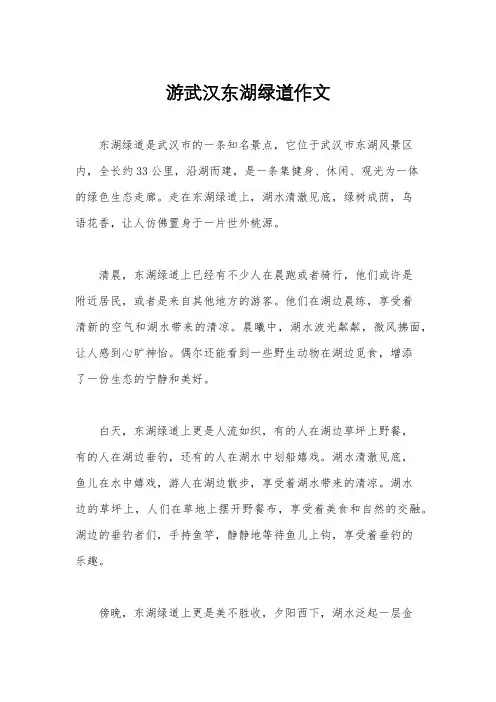 游武汉东湖绿道作文

东湖绿道是武汉市的一条知名景点，它位于武汉市东湖风景区内，全长约33公里，沿湖而建，是一条集健身、休闲、观光为一体的绿色生态走廊。走在东湖绿道上，湖水清澈见底，绿树成荫，鸟语花香，让人仿佛置身于一片世外桃源。

清晨，东湖绿道上已经有不少人在晨跑或者骑行，他们或许是附近居民，或者是来自其他地方的游客。他们在湖边晨练，享受着清新的空气和湖水带来的清凉。晨曦中，湖水波光粼粼，微风拂面，让人感到心旷神怡。偶尔还能看到一些野生动物在湖边觅食，增添了一份生态的宁静和美好。

白天，东湖绿道上更是人流如织，有的人在湖边草坪上野餐，有的人在湖边垂钓，还有的人在湖水中划船嬉戏。湖水清澈见底，鱼儿在水中嬉戏，游人在湖边散步，享受着湖水带来的清凉。湖水边的草坪上，人们在草地上摆开野餐布，享受着美食和自然的交融。湖边的垂钓者们，手持鱼竿，静静地等待鱼儿上钩，享受着垂钓的乐趣。

傍晚，东湖绿道上更是美不胜收，夕阳西下，湖水泛起一层金